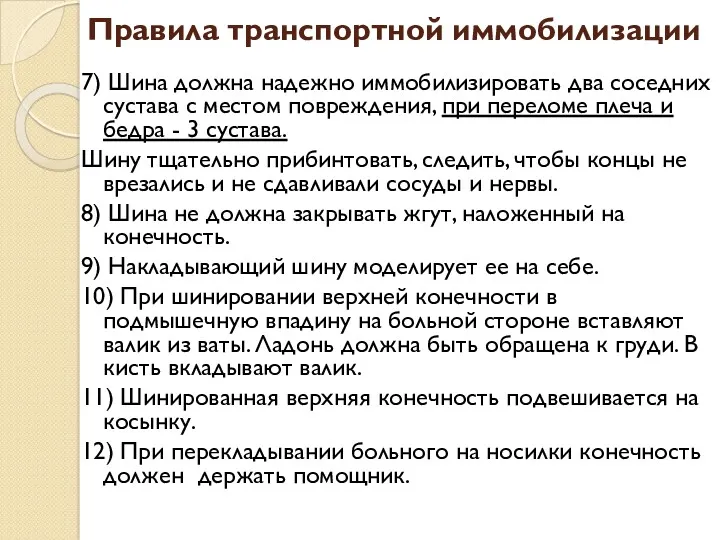 Правила транспортной иммобилизации

7) Шина должна надежно иммобилизировать два соседних сустава с местом повреждения, при переломе плеча и бедра - 3 сустава.

Шину тщательно прибинтовать, следить, чтобы концы не врезались и не сдавливали сосуды и нервы.

8) Шина не должна закрывать жгут, наложенный на конечность.

9) Накладывающий шину моделирует ее на себе.

10) При шинировании верхней конечности в подмышечную впадину на больной стороне вставляют валик из ваты. Ладонь должна быть обращена к груди. В кисть вкладывают валик.

11) Шинированная верхняя конечность подвешивается на косынку.

12) При перекладывании больного на носилки конечность должен держать помощник.